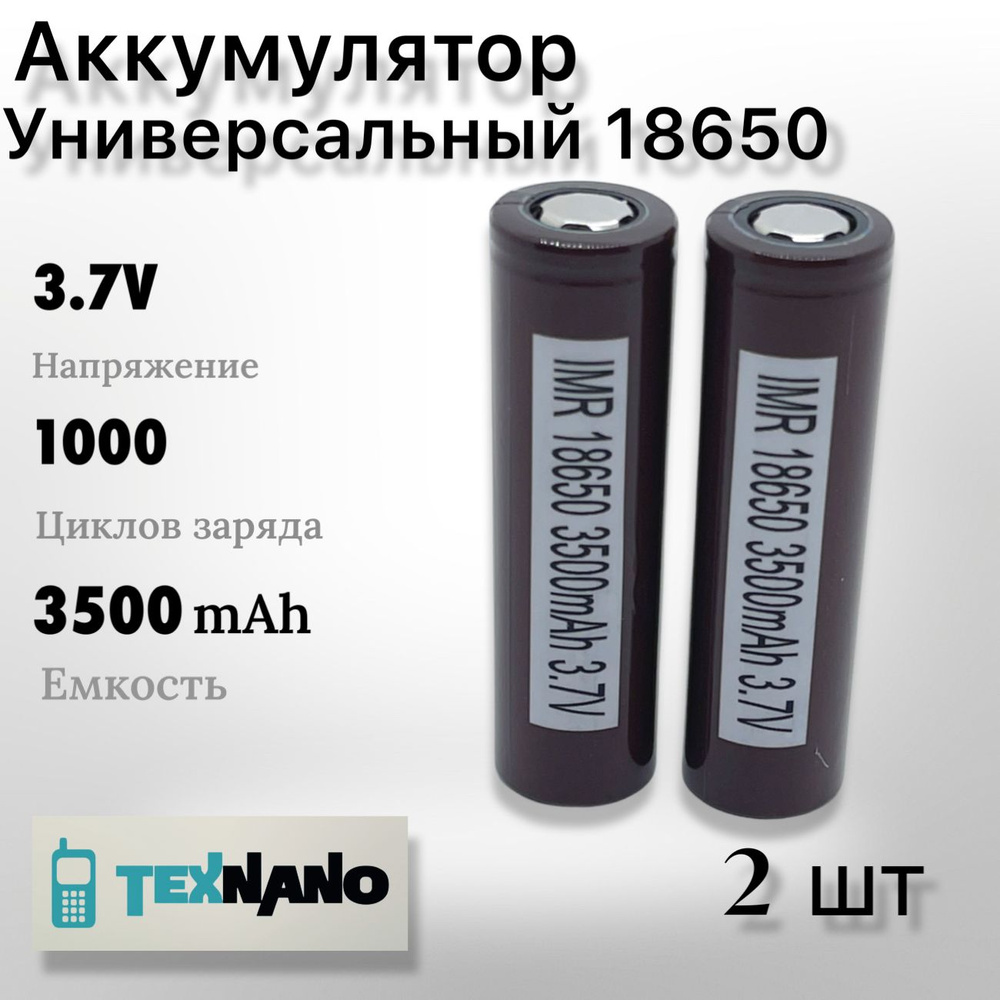 Аккумулятор
Универсальный 18650

3.7V
Напряжение

1000
Циклов заряда

3500 mAh
Емкость

IMR 18650 3500mAh 3.7V

IMR 18650 3500mAh 3.7V

TEXNANO

2 шт